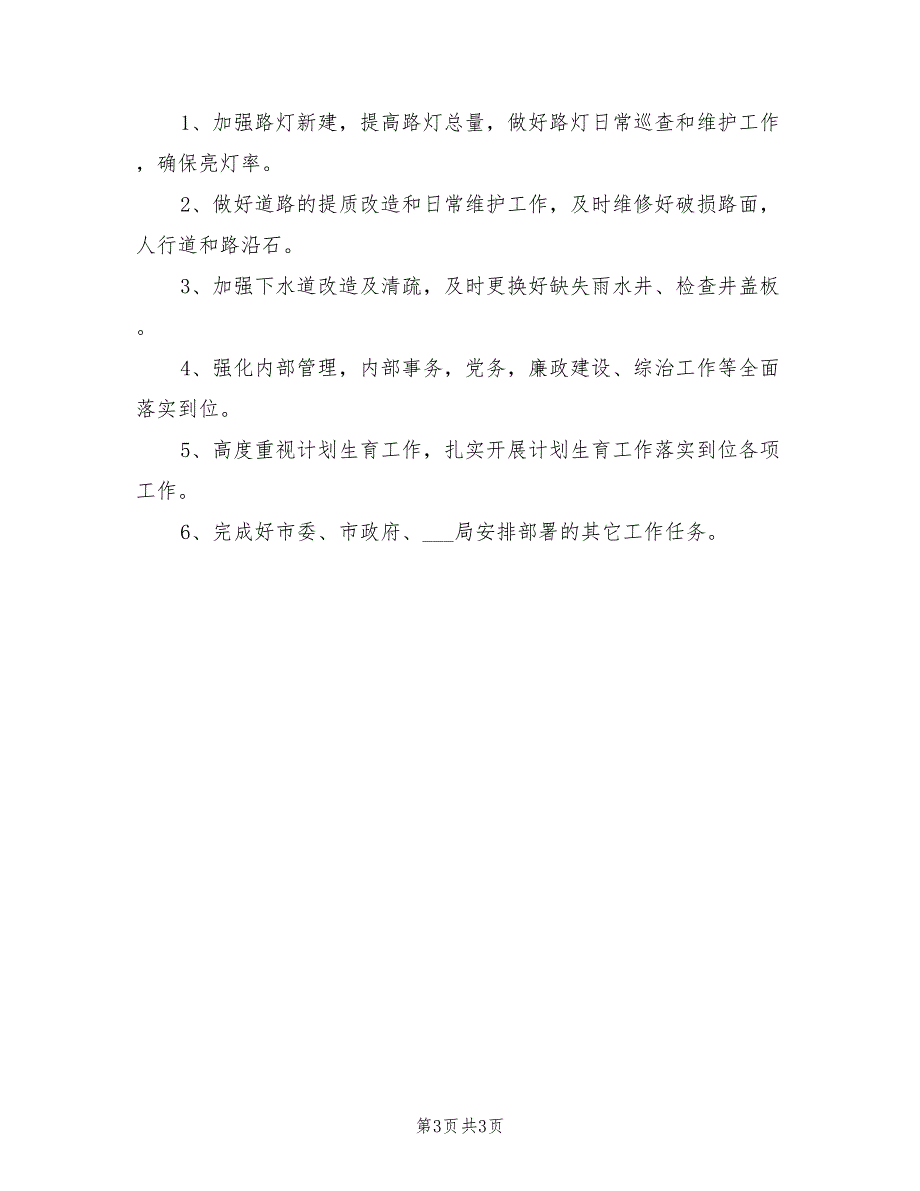 1、加强路灯新建，提高路灯总量，做好路灯日常巡查和维护工作，确保亮灯率。

2、做好道路的提质改造和日常维护工作，及时维修好破损路面，人行道和路沿石。

3、加强下水道改造及清疏，及时更换好缺失雨水井、检查井盖板。

4、强化内部管理，内部事务，党务，廉政建设、综治工作等全面落实到位。

5、高度重视计划生育工作，扎实开展计划生育工作落实到位各项工作。

6、完成好市委、市政府、___局安排部署的其它工作任务。

第3页 共3页